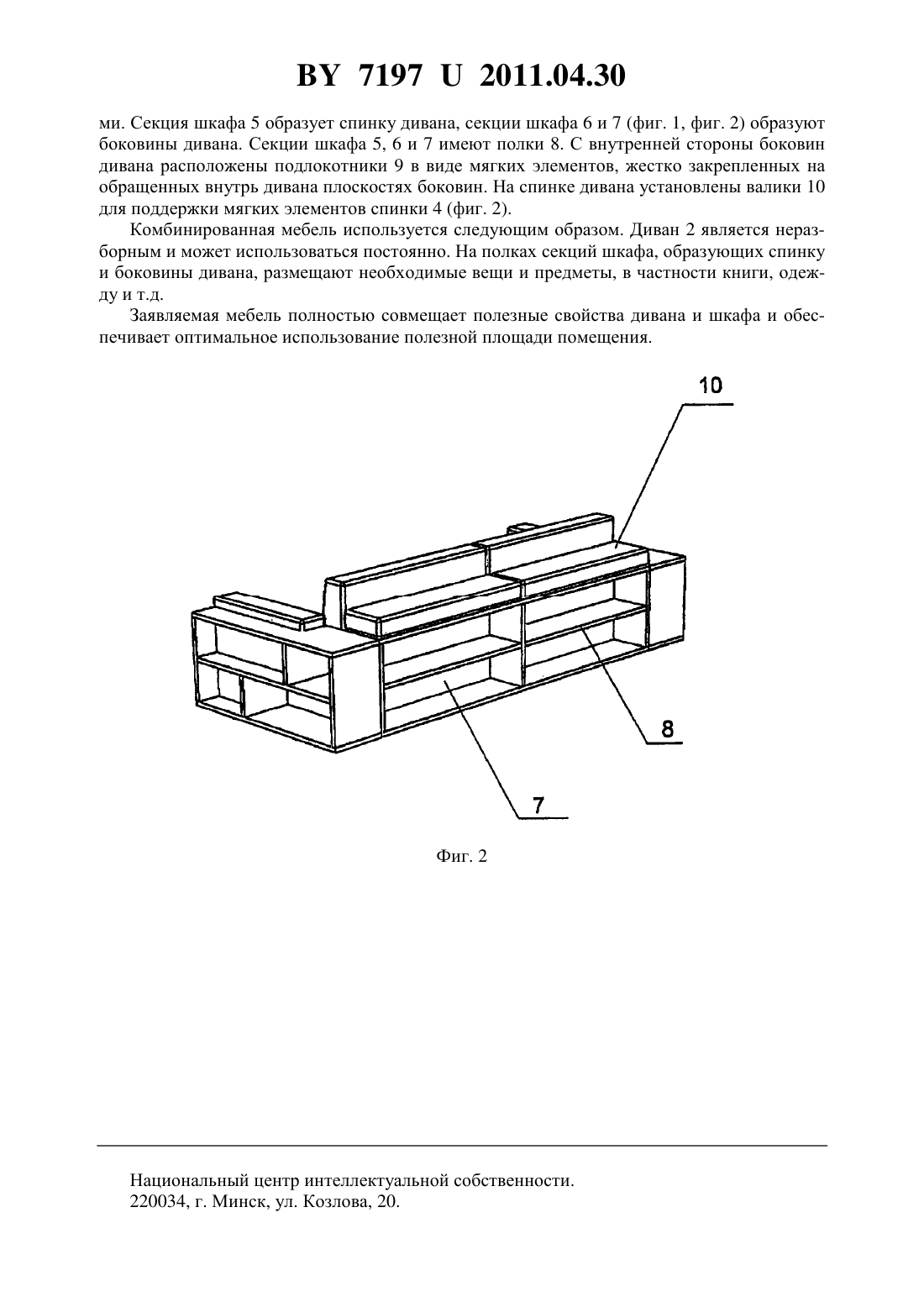 BY 7197 U 2011.04.30

ми. Секция шкафа 5 образует спинку дивана, секции шкафа 6 и 7 (фиг. 1, фиг. 2) образуют боковины дивана. Секции шкафа 5, 6 и 7 имеют полки 8. С внутренней стороны боковин дивана расположены подлокотники 9 в виде мягких элементов, жестко закрепленных на обращенных внутрь дивана плоскостях боковин. На спинке дивана установлены валики 10 для поддержки мягких элементов спинки 4 (фиг. 2).

Комбинированная мебель используется следующим образом. Диван 2 является неразборным и может использоваться постоянно. На полках секций шкафа, образующих спинку и боковины дивана, размещают необходимые вещи и предметы, в частности книги, одежду и т.д.

Заявляемая мебель полностью совмещает полезные свойства дивана и шкафа и обеспечивает оптимальное использование полезной площади помещения.

10

8

7

Фиг. 2

Национальный центр интеллектуальной собственности.
220034, г. Минск, ул. Козлова, 20.